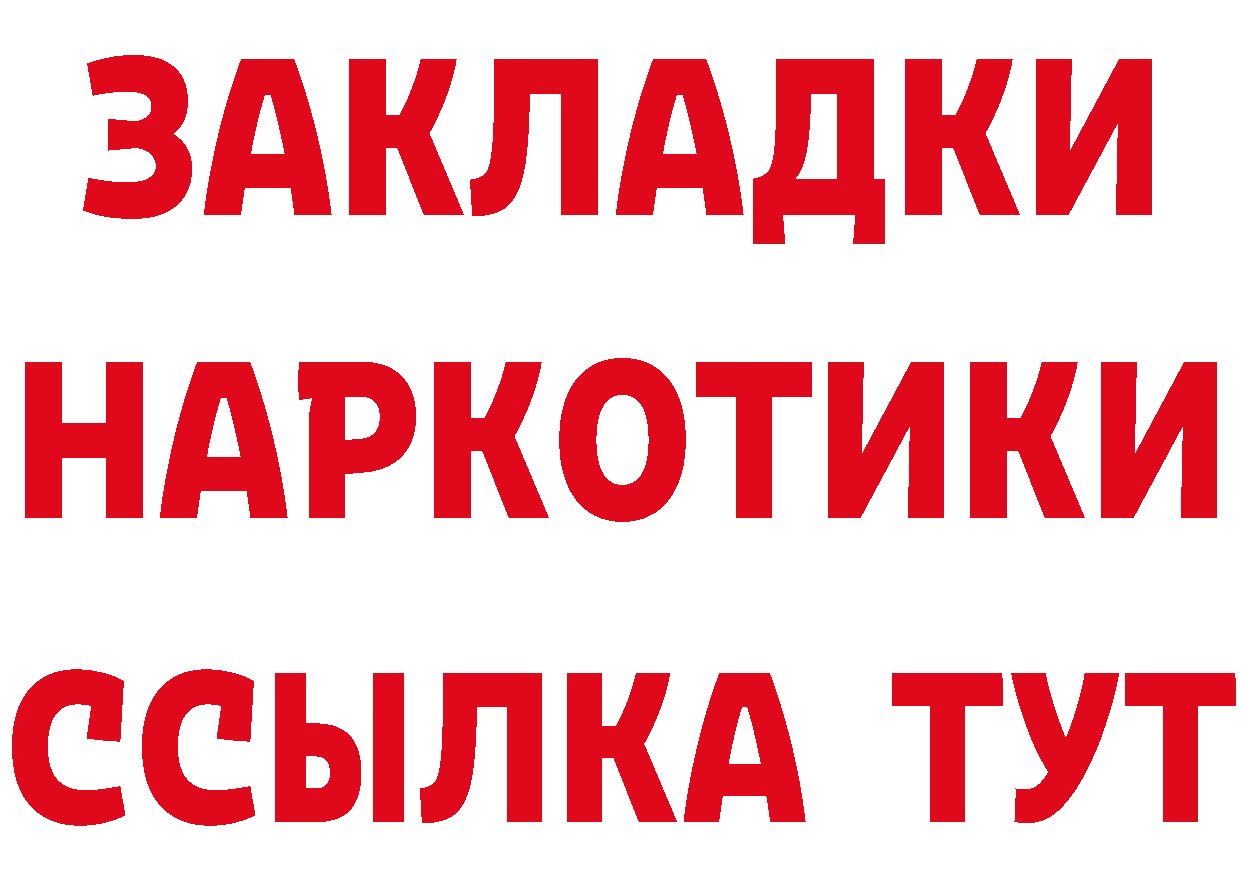 ЗАКЛАДКИ
НАРКОТИКИ
ССЫЛКА ТУТ